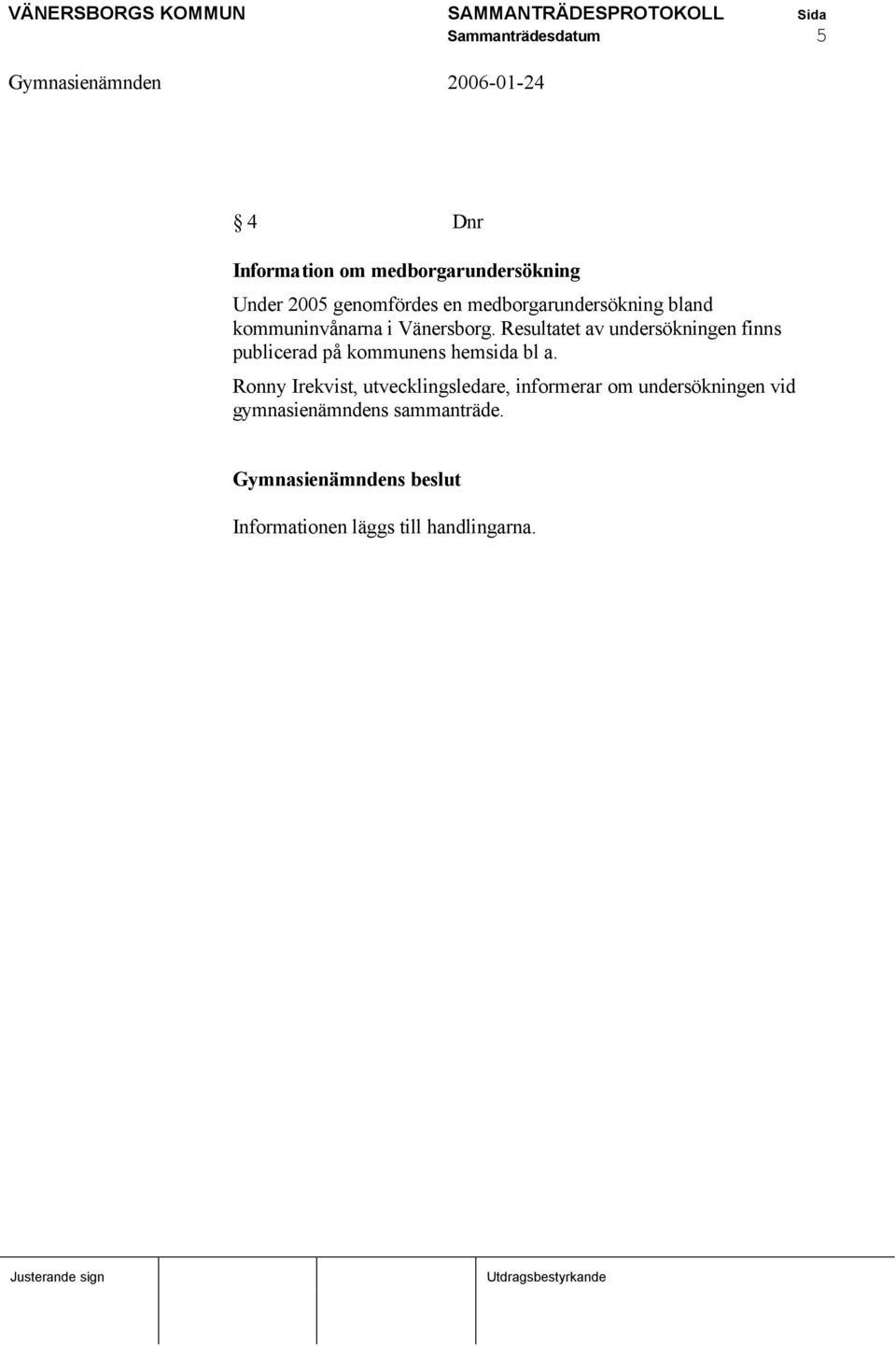 VÄNERSBORGS KOMMUN SAMMANTRÄDESPROTOKOLL Sida
Sammanträdesdatum 5

Gymnasienämnden 2006-01-24

§ 4 Dnr

Information om medborgarundersökning

Under 2005 genomfördes en medborgarundersökning bland kommuninvånarna i Vänersborg. Resultatet av undersökningen finns publicerad på kommunens hemsida bl a.

Ronny Irekvist, utvecklingsledare, informerar om undersökningen vid gymnasienämndens sammanträde.

Gymnasienämndens beslut

Informationen läggs till handlingarna.

Justerande sign

Utdragsbestyrkande